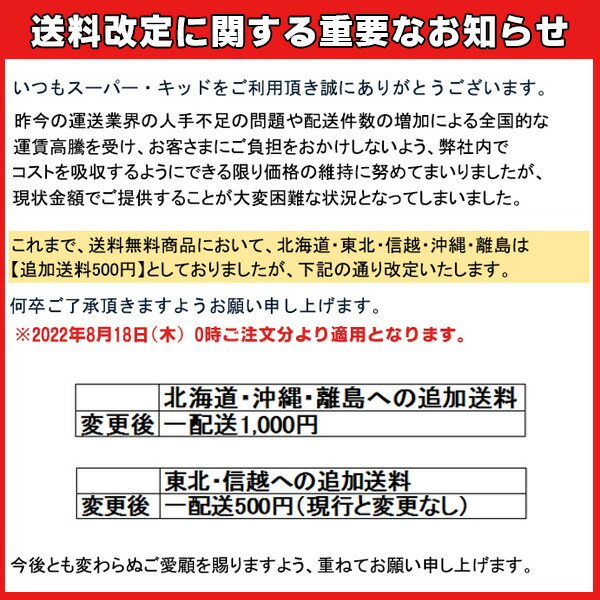 送料改定に関する重要なお知らせ

いつもスーパー・キッドをご利用頂き誠にありがとうございます。

昨今の運送業界の人手不足の問題や配送件数の増加による全国的な運賃高騰を受け、お客さまにご負担をおかけしないよう、弊社内でコストを吸収するようにできる限り価格の維持に努めてまいりましたが、現状金額でご提供することが大変困難な状況となってしまいました。

これまで、送料無料商品において、北海道・東北・信越・沖縄・離島は【追加送料500円】としておりましたが、下記の通り改定いたします。

何卒ご了承頂きますようお願い申し上げます。
※2022年8月18日（木） 0時ご注文分より適用となります。

| | 北海道・沖縄・離島への追加送料 |
|---|---|
| 変更後 | 一配送1,000円 |

| | 東北・信越への追加送料 |
|---|---|
| 変更後 | 一配送500円（現行と変更なし） |

今後とも変わらぬご愛顧を賜りますよう、重ねてお願い申し上げます。